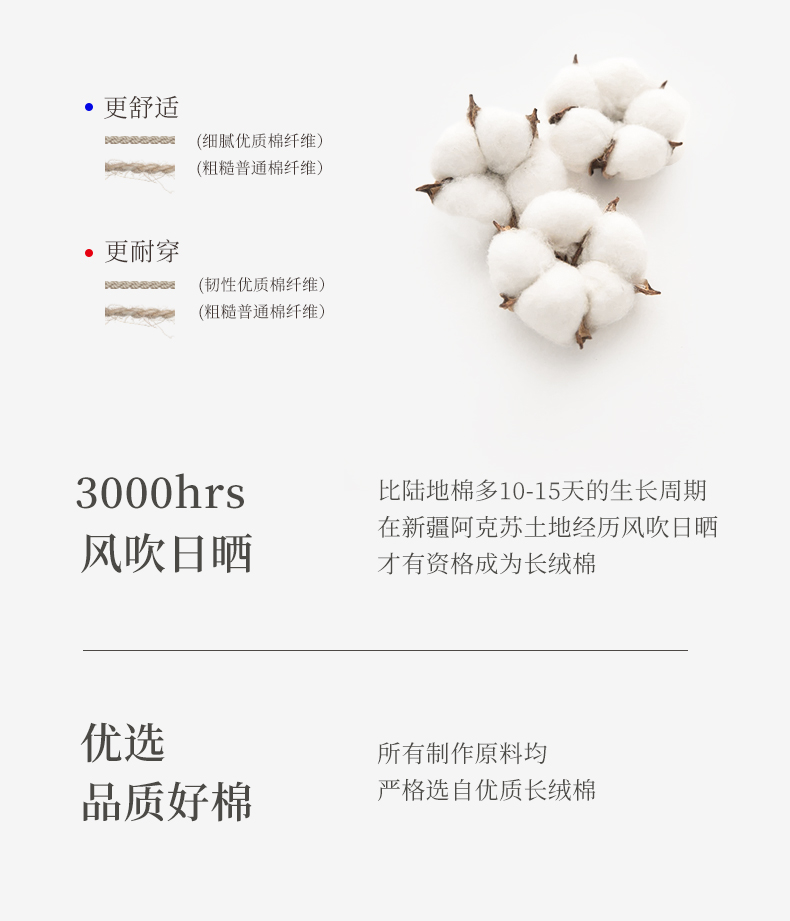 • 更舒适

(细腻优质棉纤维)

(粗糙普通棉纤维)

• 更耐穿

(韧性优质棉纤维)

(粗糙普通棉纤维)

3000hrs
风吹日晒

比陆地棉多10-15天的生长周期
在新疆阿克苏土地经历风吹日晒
才有资格成为长绒棉

优选
品质好棉

所有制作原料均
严格选自优质长绒棉